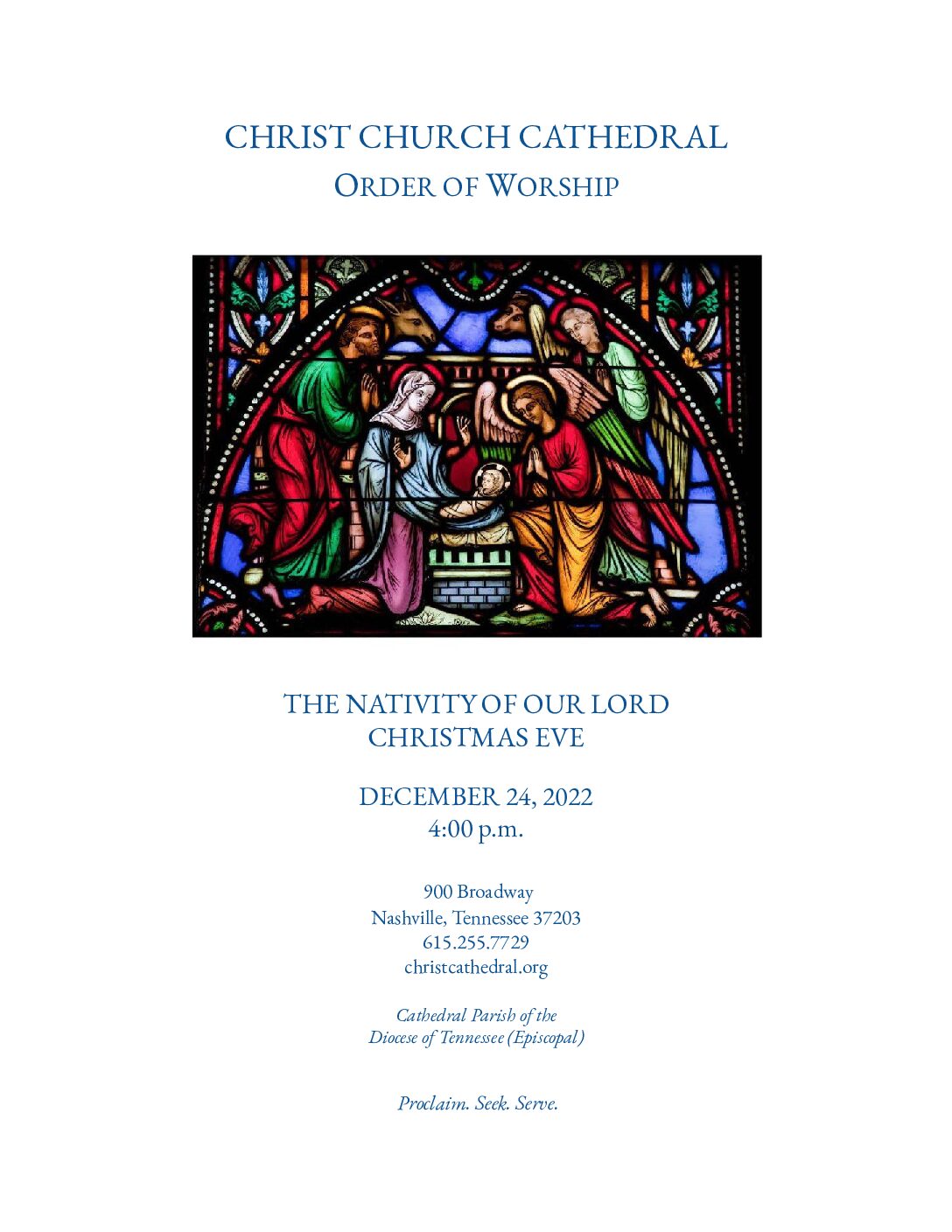 CHRIST CHURCH CATHEDRAL
ORDER OF WORSHIP

THE NATIVITY OF OUR LORD
CHRISTMAS EVE

DECEMBER 24, 2022
4:00 p.m.

900 Broadway
Nashville, Tennessee 37203
615.255.7729
christcathedral.org

Cathedral Parish of the
Diocese of Tennessee (Episcopal)

Proclaim. Seek. Serve.